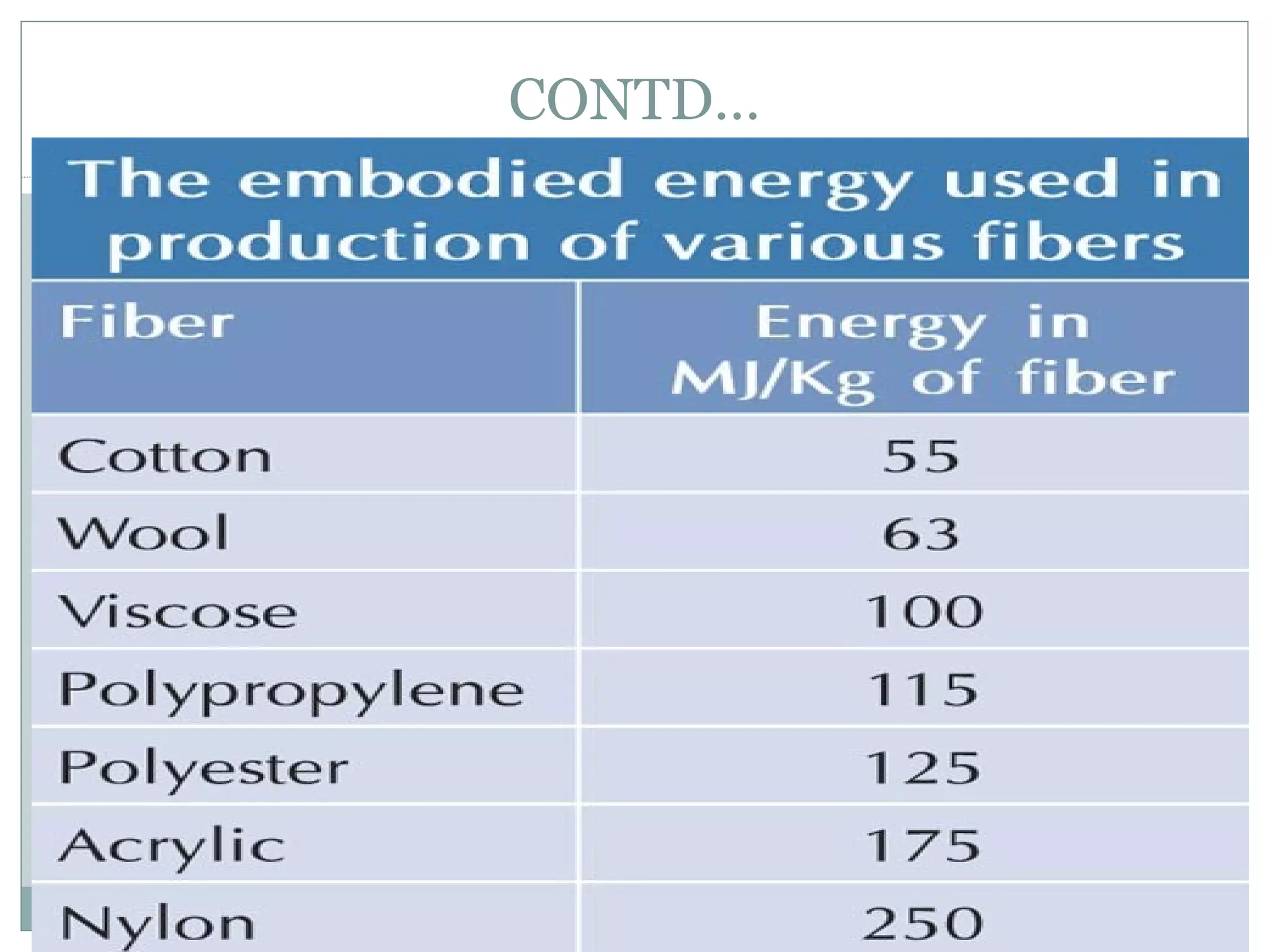 CONTD…

The embodied energy used in production of various fibers

| Fiber | Energy in MJ/Kg of fiber |
|---|---|
| Cotton | 55 |
| Wool | 63 |
| Viscose | 100 |
| Polypropylene | 115 |
| Polyester | 125 |
| Acrylic | 175 |
| Nylon | 250 |